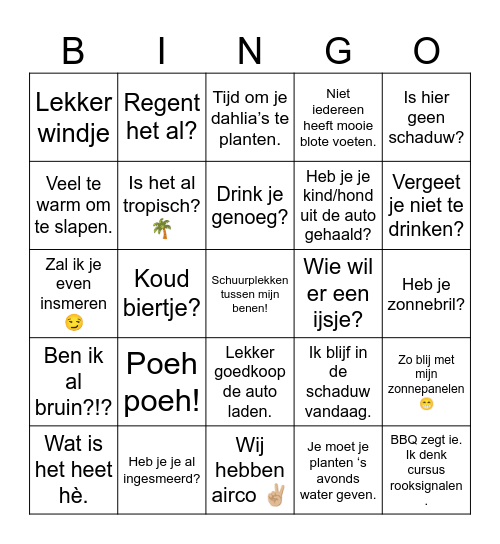 | B | I | N | G | O |
|---|---|---|---|---|
| Lekker windje | Regent het al? | Tijd om je dahlia's te planten. | Niet iedereen heeft mooie blote voeten. | Is hier geen schaduw? |
| Veel te warm om te slapen. | Is het al tropisch? 🌴 | Drink je genoeg? | Heb je je kind/hond uit de auto gehaald? | Vergeet je niet te drinken? |
| Zal ik je even insmeren 😏 | Koud biertje? | Schuurplekken tussen mijn benen! | Wie wil er een ijsje? | Heb je zonnebril? |
| Ben ik al bruin?!? | Poeh poeh! | Lekker goedkoop de auto laden. | Ik blijf in de schaduw vandaag. | Zo blij met mijn zonnepanelen 😁 |
| Wat is het heet hè. | Heb je je al ingesmeerd? | Wij hebben airco ✌🏼 | Je moet je planten 's avonds water geven. | BBQ zegt ie. Ik denk cursus rooksignalen . |